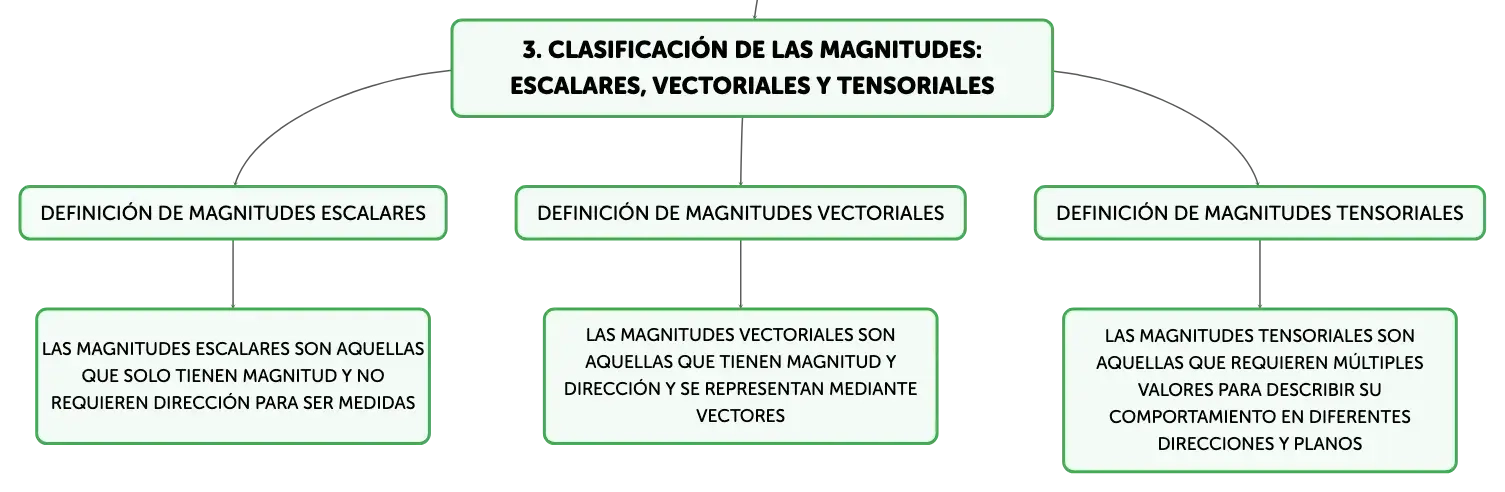 3. CLASIFICACIÓN DE LAS MAGNITUDES: ESCALARES, VECTORIALES Y TENSORIALES

DEFINICIÓN DE MAGNITUDES ESCALARES

LAS MAGNITUDES ESCALARES SON AQUELLAS QUE SOLO TIENEN MAGNITUD Y NO REQUIEREN DIRECCIÓN PARA SER MEDIDAS

DEFINICIÓN DE MAGNITUDES VECTORIALES

LAS MAGNITUDES VECTORIALES SON AQUELLAS QUE TIENEN MAGNITUD Y DIRECCIÓN Y SE REPRESENTAN MEDIANTE VECTORES

DEFINICIÓN DE MAGNITUDES TENSORIALES

LAS MAGNITUDES TENSORIALES SON AQUELLAS QUE REQUIEREN MÚLTIPLES VALORES PARA DESCRIBIR SU COMPORTAMIENTO EN DIFERENTES DIRECCIONES Y PLANOS